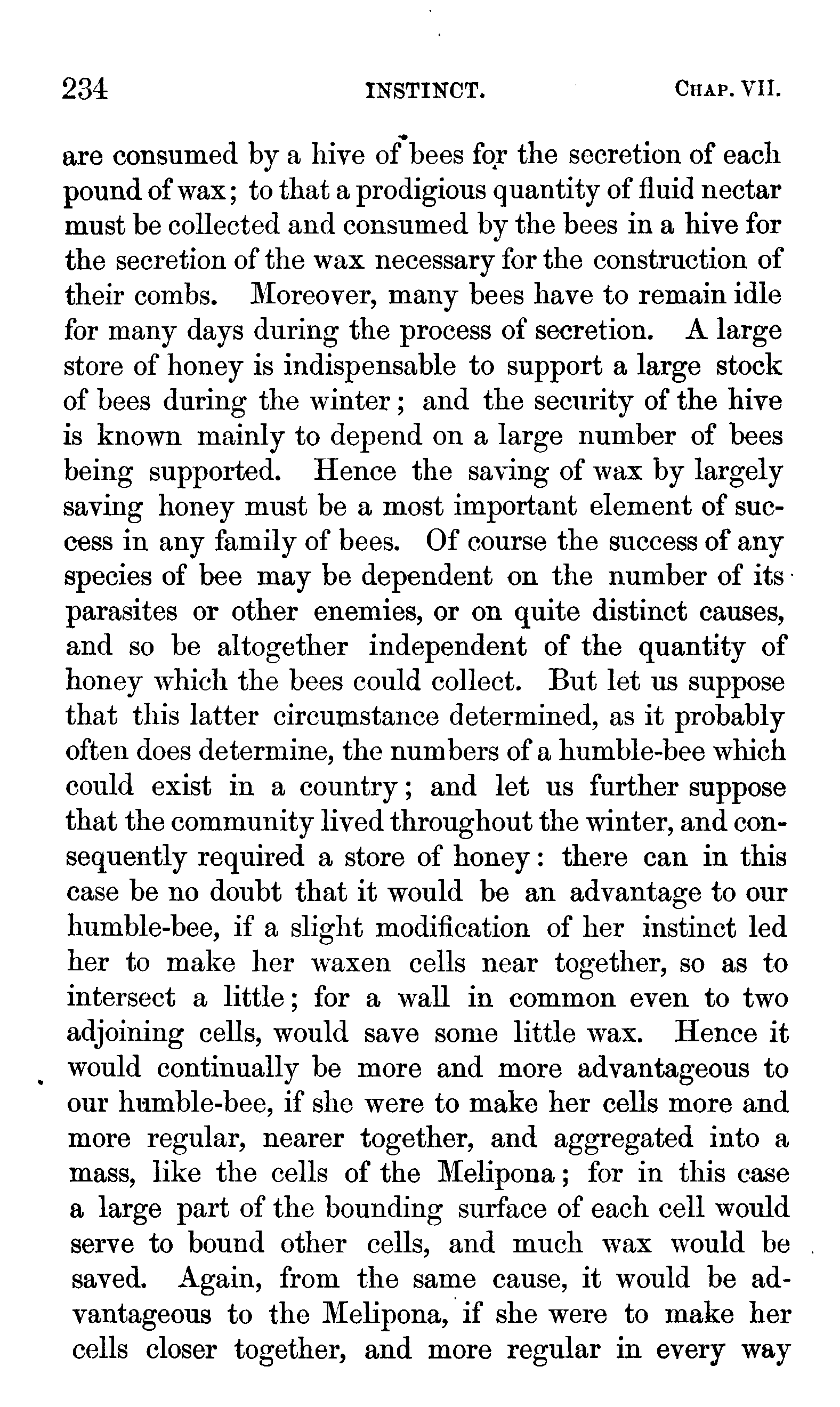 234 INSTINCT. CHAP. VII.

are consumed by a hive of bees for the secretion of each pound of wax; to that a prodigious quantity of fluid nectar must be collected and consumed by the bees in a hive for the secretion of the wax necessary for the construction of their combs. Moreover, many bees have to remain idle for many days during the process of secretion. A large store of honey is indispensable to support a large stock of bees during the winter; and the security of the hive is known mainly to depend on a large number of bees being supported. Hence the saving of wax by largely saving honey must be a most important element of success in any family of bees. Of course the success of any species of bee may be dependent on the number of its parasites or other enemies, or on quite distinct causes, and so be altogether independent of the quantity of honey which the bees could collect. But let us suppose that this latter circumstance determined, as it probably often does determine, the numbers of a humble-bee which could exist in a country; and let us further suppose that the community lived throughout the winter, and consequently required a store of honey: there can in this case be no doubt that it would be an advantage to our humble-bee, if a slight modification of her instinct led her to make her waxen cells near together, so as to intersect a little; for a wall in common even to two adjoining cells, would save some little wax. Hence it would continually be more and more advantageous to our humble-bee, if she were to make her cells more and more regular, nearer together, and aggregated into a mass, like the cells of the Melipona; for in this case a large part of the bounding surface of each cell would serve to bound other cells, and much wax would be saved. Again, from the same cause, it would be advantageous to the Melipona, if she were to make her cells closer together, and more regular in every way